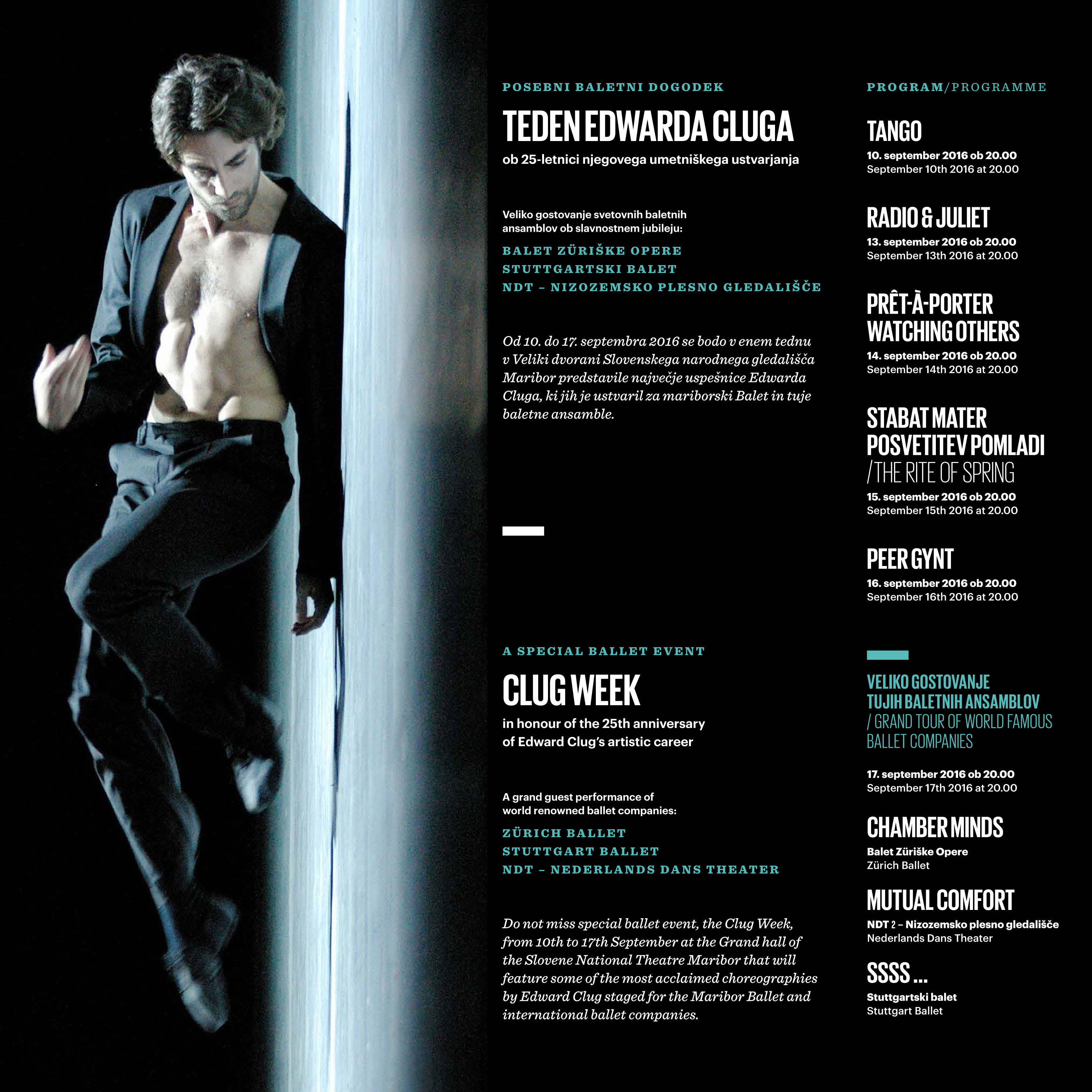 POSEBNI BALETNI DOGODEK

TEDEN EDWARDA CLUGA

ob 25-letnici njegovega umetniškega ustvarjanja

Veliko gostovanje svetovnih baletnih ansamblov ob slavnostnem jubileju:

BALET ZÜRIŠKE OPERE
STUTTGARTSKI BALET
NDT – NIZOZEMSKO PLESNO GLEDALIŠČE

Od 10. do 17. septembra 2016 se bodo v enem tednu v Veliki dvorani Slovenskega narodnega gledališča Maribor predstavile največje uspešnice Edwarda Cluga, ki jih je ustvaril za mariborski Balet in tuje baletne ansamble.

A SPECIAL BALLET EVENT

CLUG WEEK

in honour of the 25th anniversary of Edward Clug's artistic career

A grand guest performance of world renowned ballet companies:

ZÜRICH BALLET
STUTTGART BALLET
NDT – NEDERLANDS DANS THEATER

Do not miss special ballet event, the Clug Week, from 10th to 17th September at the Grand hall of the Slovene National Theatre Maribor that will feature some of the most acclaimed choreographies by Edward Clug staged for the Maribor Ballet and international ballet companies.

PROGRAM/PROGRAMME

TANGO
10. september 2016 ob 20.00
September 10th 2016 at 20.00

RADIO & JULIET
13. september 2016 ob 20.00
September 13th 2016 at 20.00

PRÊT-À-PORTER
WATCHING OTHERS
14. september 2016 ob 20.00
September 14th 2016 at 20.00

STABAT MATER
POSVETITEV POMLADI
/ THE RITE OF SPRING
15. september 2016 ob 20.00
September 15th 2016 at 20.00

PEER GYNT
16. september 2016 ob 20.00
September 16th 2016 at 20.00

VELIKO GOSTOVANJE TUJIH BALETNIH ANSAMBLOV
/ GRAND TOUR OF WORLD FAMOUS BALLET COMPANIES

17. september 2016 ob 20.00
September 17th 2016 at 20.00

CHAMBER MINDS
Balet Züriške Opere
Zürich Ballet

MUTUAL COMFORT
NDT 2 – Nizozemsko plesno gledališče
Nederlands Dans Theater

SSSS ...
Stuttgartski balet
Stuttgart Ballet